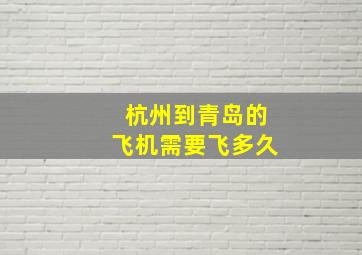 杭州到青岛的
飞机需要飞多久